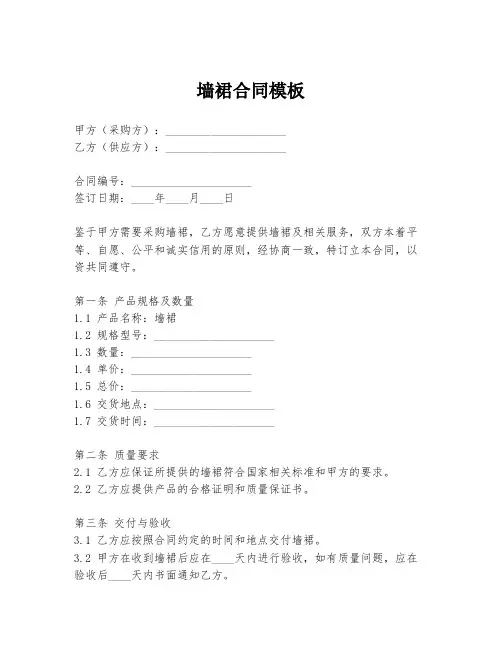 墙裙合同模板

甲方（采购方）：____________________
乙方（供应方）：____________________

合同编号：____________________
签订日期：____年____月____日

鉴于甲方需要采购墙裙，乙方愿意提供墙裙及相关服务，双方本着平等、自愿、公平和诚实信用的原则，经协商一致，特订立本合同，以资共同遵守。

第一条 产品规格及数量
1.1 产品名称：墙裙
1.2 规格型号：____________________
1.3 数量：____________________
1.4 单价：____________________
1.5 总价：____________________
1.6 交货地点：____________________
1.7 交货时间：____________________

第二条 质量要求
2.1 乙方应保证所提供的墙裙符合国家相关标准和甲方的要求。
2.2 乙方应提供产品的合格证明和质量保证书。

第三条 交付与验收
3.1 乙方应按照合同约定的时间和地点交付墙裙。
3.2 甲方在收到墙裙后应在____天内进行验收，如有质量问题，应在验收后____天内书面通知乙方。